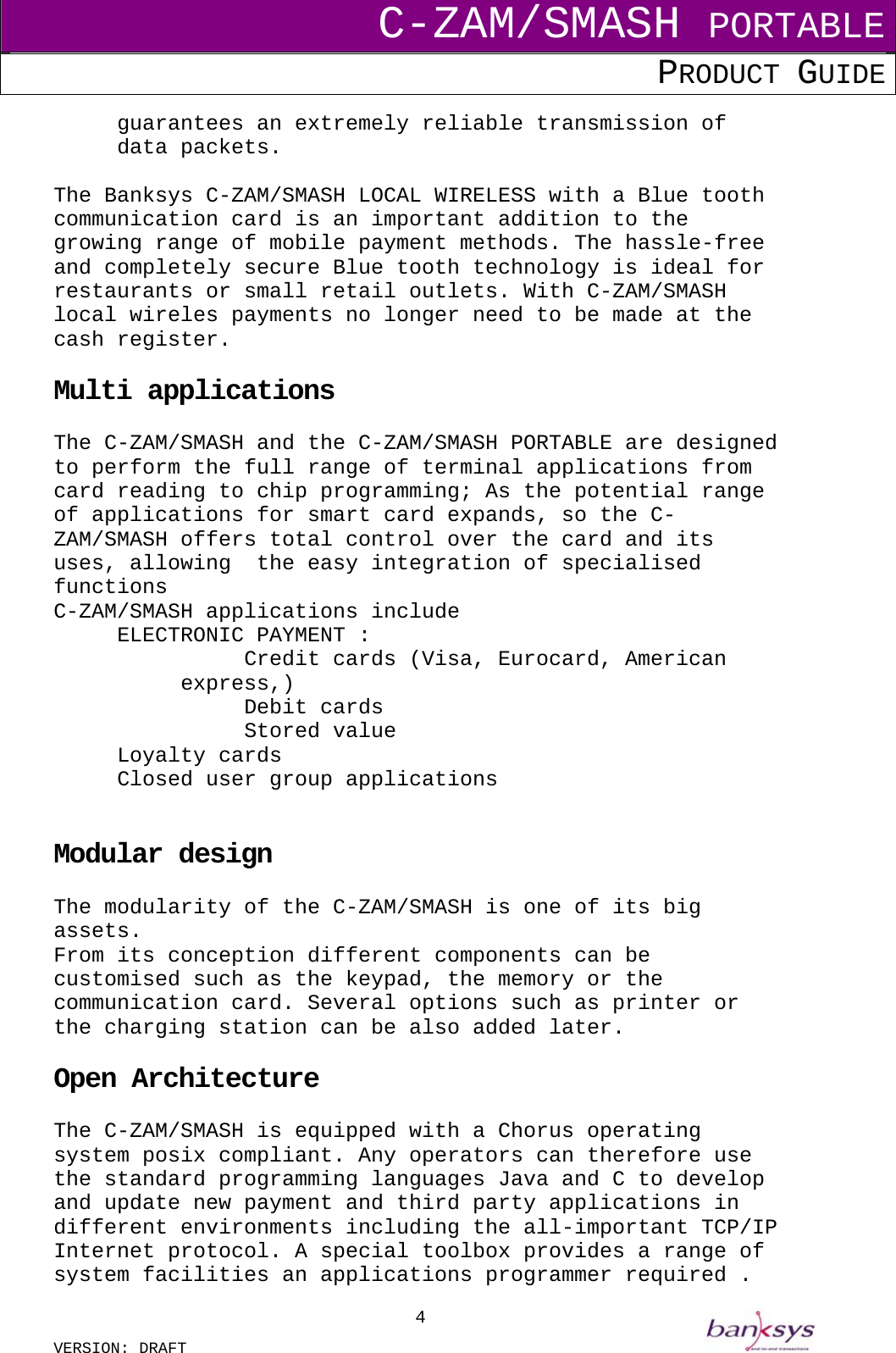 C-ZAM/SMASH PORTABLE
PRODUCT GUIDE

guarantees an extremely reliable transmission of data packets.

The Banksys C-ZAM/SMASH LOCAL WIRELESS with a Blue tooth communication card is an important addition to the growing range of mobile payment methods. The hassle-free and completely secure Blue tooth technology is ideal for restaurants or small retail outlets. With C-ZAM/SMASH local wireles payments no longer need to be made at the cash register.

Multi applications

The C-ZAM/SMASH and the C-ZAM/SMASH PORTABLE are designed to perform the full range of terminal applications from card reading to chip programming; As the potential range of applications for smart card expands, so the C-ZAM/SMASH offers total control over the card and its uses, allowing the easy integration of specialised functions
C-ZAM/SMASH applications include
ELECTRONIC PAYMENT :
Credit cards (Visa, Eurocard, American express,)
Debit cards
Stored value
Loyalty cards
Closed user group applications

Modular design

The modularity of the C-ZAM/SMASH is one of its big assets.
From its conception different components can be customised such as the keypad, the memory or the communication card. Several options such as printer or the charging station can be also added later.

Open Architecture

The C-ZAM/SMASH is equipped with a Chorus operating system posix compliant. Any operators can therefore use the standard programming languages Java and C to develop and update new payment and third party applications in different environments including the all-important TCP/IP Internet protocol. A special toolbox provides a range of system facilities an applications programmer required .

4

VERSION: DRAFT

banksys
end-to-end transactions